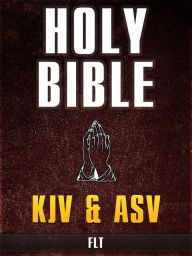 HOLY BIBLE

KJV & ASV

FLT